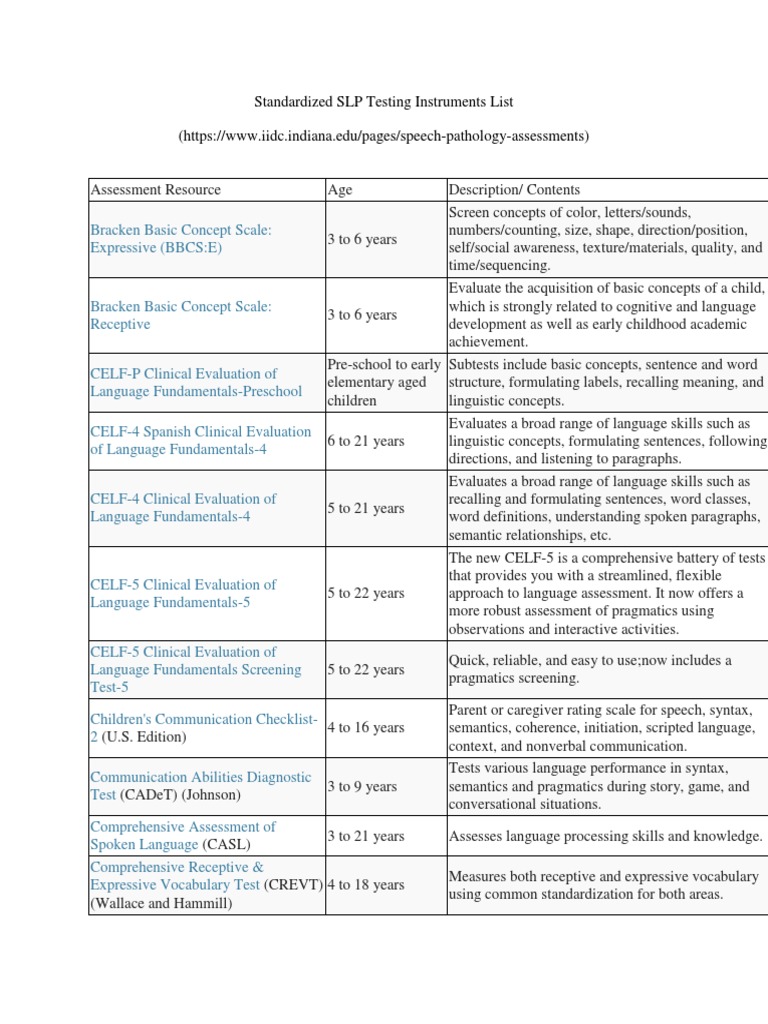 Standardized SLP Testing Instruments List

(https://www.iidc.indiana.edu/pages/speech-pathology-assessments)

| Assessment Resource | Age | Description/ Contents |
|---|---|---|
| Bracken Basic Concept Scale: Expressive (BBCS:E) | 3 to 6 years | Screen concepts of color, letters/sounds, numbers/counting, size, shape, direction/position, self/social awareness, texture/materials, quality, and time/sequencing. |
| Bracken Basic Concept Scale: Receptive | 3 to 6 years | Evaluate the acquisition of basic concepts of a child, which is strongly related to cognitive and language development as well as early childhood academic achievement. |
| CELF-P Clinical Evaluation of Language Fundamentals-Preschool | Pre-school to early elementary aged children | Subtests include basic concepts, sentence and word structure, formulating labels, recalling meaning, and linguistic concepts. |
| CELF-4 Spanish Clinical Evaluation of Language Fundamentals-4 | 6 to 21 years | Evaluates a broad range of language skills such as linguistic concepts, formulating sentences, following directions, and listening to paragraphs. |
| CELF-4 Clinical Evaluation of Language Fundamentals-4 | 5 to 21 years | Evaluates a broad range of language skills such as recalling and formulating sentences, word classes, word definitions, understanding spoken paragraphs, semantic relationships, etc. |
| CELF-5 Clinical Evaluation of Language Fundamentals-5 | 5 to 22 years | The new CELF-5 is a comprehensive battery of tests that provides you with a streamlined, flexible approach to language assessment. It now offers a more robust assessment of pragmatics using observations and interactive activities. |
| CELF-5 Clinical Evaluation of Language Fundamentals Screening Test-5 | 5 to 22 years | Quick, reliable, and easy to use;now includes a pragmatics screening. |
| Children's Communication Checklist-2 (U.S. Edition) | 4 to 16 years | Parent or caregiver rating scale for speech, syntax, semantics, coherence, initiation, scripted language, context, and nonverbal communication. |
| Communication Abilities Diagnostic Test (CADeT) (Johnson) | 3 to 9 years | Tests various language performance in syntax, semantics and pragmatics during story, game, and conversational situations. |
| Comprehensive Assessment of Spoken Language (CASL) | 3 to 21 years | Assesses language processing skills and knowledge. |
| Comprehensive Receptive & Expressive Vocabulary Test (CREVT) (Wallace and Hammill) | 4 to 18 years | Measures both receptive and expressive vocabulary using common standardization for both areas. |